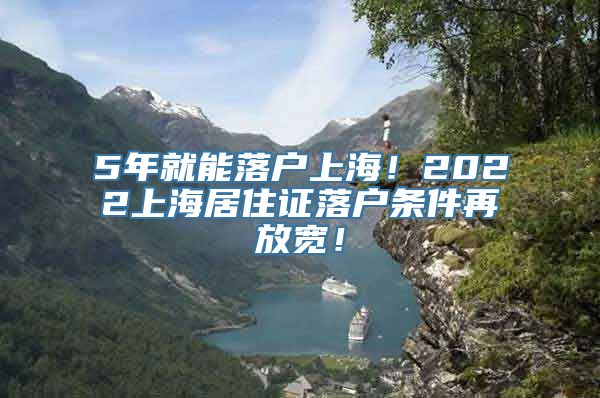 5年就能落户上海！2022上海居住证落户条件再放宽！